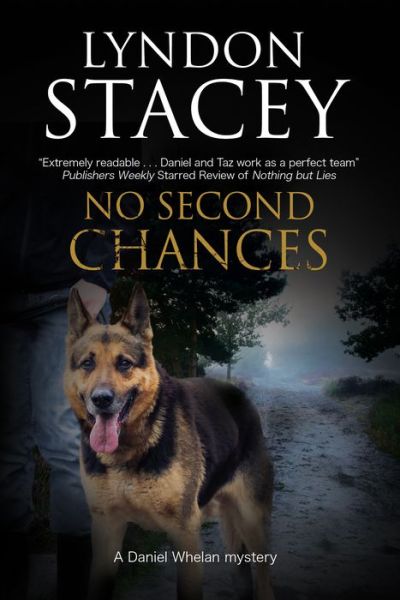 LYNDON
STACEY

"Extremely readable . . . Daniel and Taz work as a perfect team"
Publishers Weekly Starred Review of Nothing but Lies

NO SECOND
CHANCES

A Daniel Whelan mystery